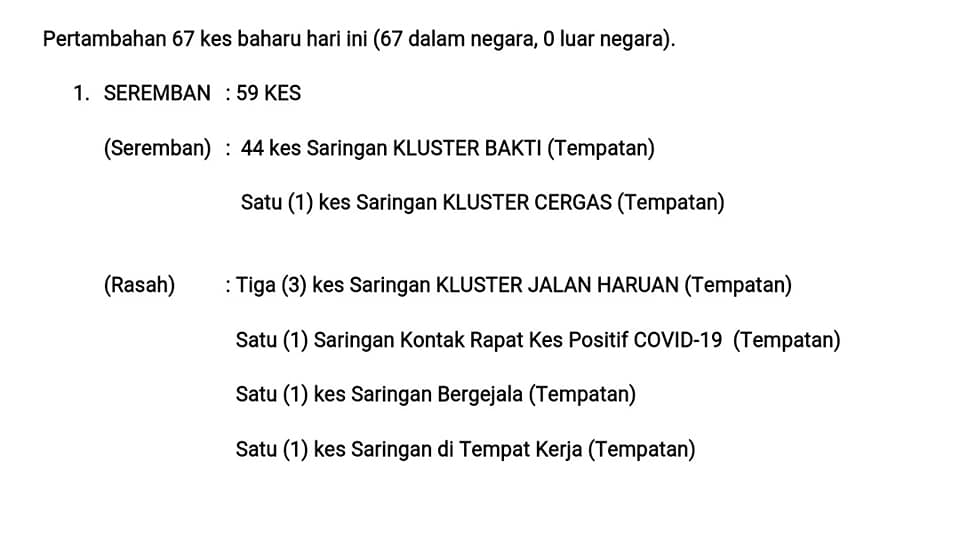 Pertambahan 67 kes baharu hari ini (67 dalam negara, 0 luar negara).

1. SEREMBAN : 59 KES

(Seremban) : 44 kes Saringan KLUSTER BAKTI (Tempatan)

Satu (1) kes Saringan KLUSTER CERGAS (Tempatan)

(Rasah) : Tiga (3) kes Saringan KLUSTER JALAN HARUAN (Tempatan)

Satu (1) Saringan Kontak Rapat Kes Positif COVID-19 (Tempatan)

Satu (1) kes Saringan Bergejala (Tempatan)

Satu (1) kes Saringan di Tempat Kerja (Tempatan)